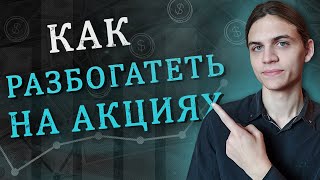 КАК
РАЗБОГАТЕТЬ
НА АКЦИЯХ